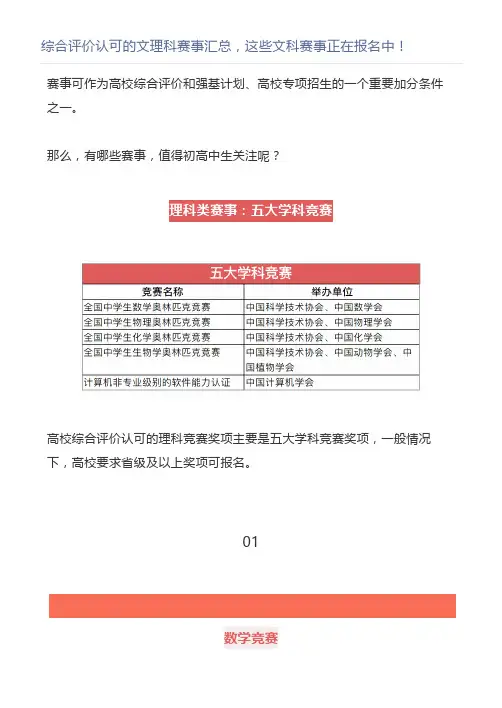 综合评价认可的文理科赛事汇总，这些文科赛事正在报名中！

赛事可作为高校综合评价和强基计划、高校专项招生的一个重要加分条件之一。

那么，有哪些赛事，值得初高中生关注呢？

理科类赛事：五大学科竞赛

五大学科竞赛

| 竞赛名称 | 举办单位 |
|---|---|
| 全国中学生数学奥林匹克竞赛 | 中国科学技术协会、中国数学会 |
| 全国中学生物理奥林匹克竞赛 | 中国科学技术协会、中国物理学会 |
| 全国中学生化学奥林匹克竞赛 | 中国科学技术协会、中国化学会 |
| 全国中学生生物学奥林匹克竞赛 | 中国科学技术协会、中国动物学会、中国植物学会 |
| 计算机非专业级别的软件能力认证 | 中国计算机学会 |

高校综合评价认可的理科竞赛奖项主要是五大学科竞赛奖项，一般情况下，高校要求省级及以上奖项可报名。

01

数学竞赛